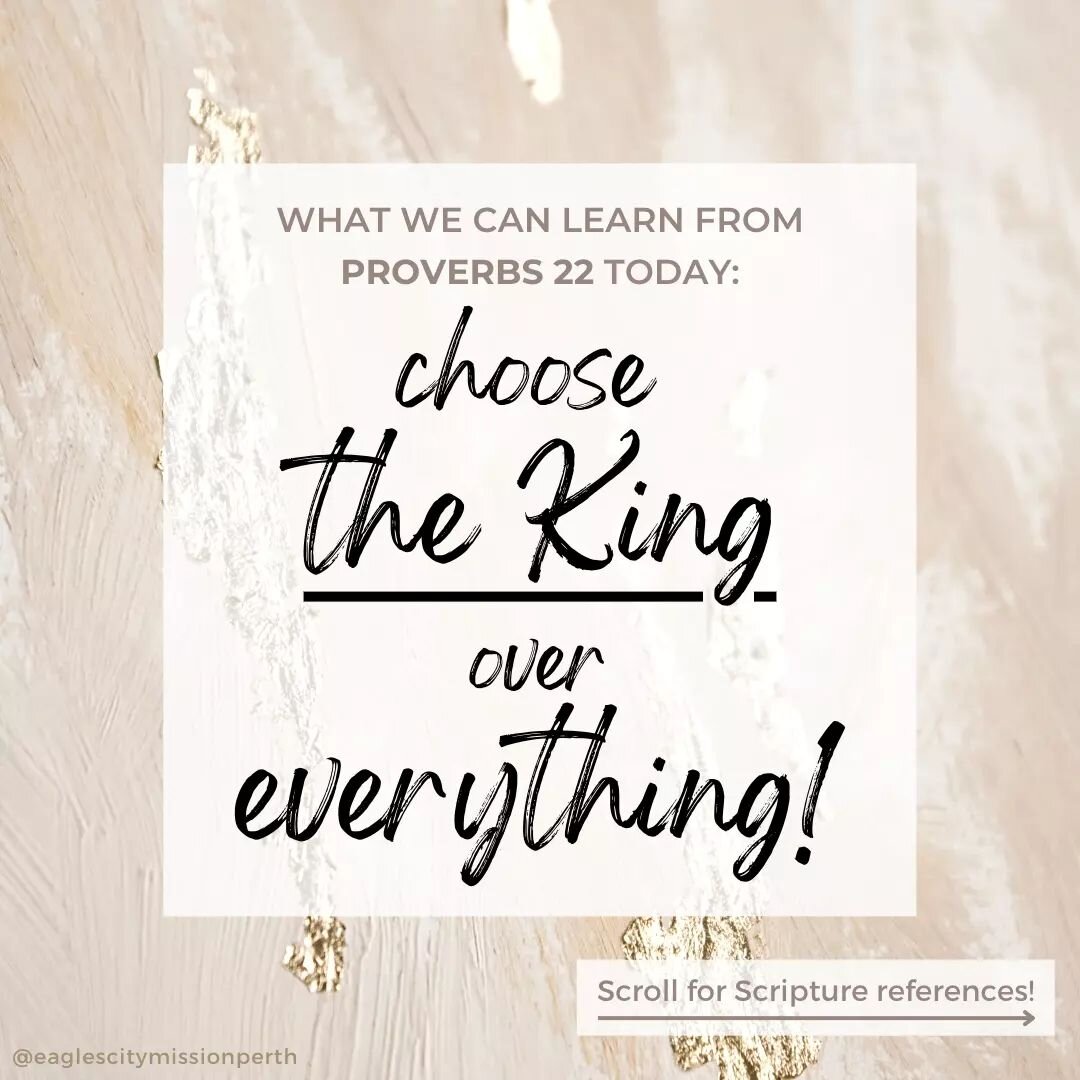 WHAT WE CAN LEARN FROM PROVERBS 22 TODAY:

choose the King over everything!

Scroll for Scripture references!

@eaglescitymissionperth